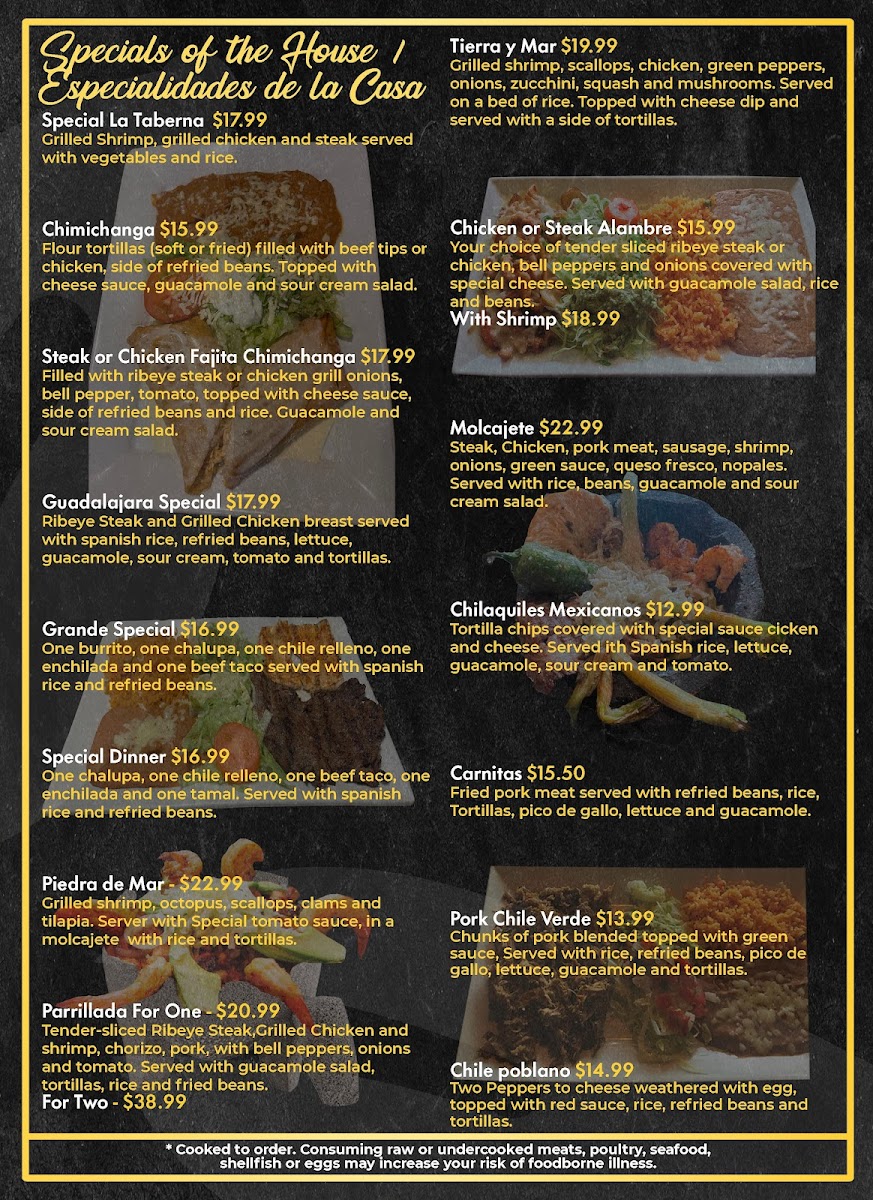 Specials of the House / Especialidades de la Casa

Special La Taberna $17.99
Grilled Shrimp, grilled chicken and steak served with vegetables and rice.

Chimichanga $15.99
Flour tortillas (soft or fried) filled with beef tips or chicken, side of refried beans. Topped with cheese sauce, guacamole and sour cream salad.

Steak or Chicken Fajita Chimichanga $17.99
Filled with ribeye steak or chicken grill onions, bell pepper, tomato, topped with cheese sauce, side of refried beans and rice. Guacamole and sour cream salad.

Guadalajara Special $17.99
Ribeye Steak and Grilled Chicken breast served with spanish rice, refried beans, lettuce, guacamole, sour cream, tomato and tortillas.

Grande Special $16.99
One burrito, one chalupa, one chile relleno, one enchilada and one beef taco served with spanish rice and refried beans.

Special Dinner $16.99
One chalupa, one chile relleno, one beef taco, one enchilada and one tamal. Served with spanish rice and refried beans.

Piedra de Mar - $22.99
Grilled shrimp, octopus, scallops, clams and tilapia. Server with Special tomato sauce, in a molcajete with rice and tortillas.

Parrillada For One - $20.99
Tender-sliced Ribeye Steak,Grilled Chicken and shrimp, chorizo, pork, with bell peppers, onions and tomato. Served with guacamole salad, tortillas, rice and fried beans.
For Two - $38.99

Tierra y Mar $19.99
Grilled shrimp, scallops, chicken, green peppers, onions, zucchini, squash and mushrooms. Served on a bed of rice. Topped with cheese dip and served with a side of tortillas.

Chicken or Steak Alambre $15.99
Your choice of tender sliced ribeye steak or chicken, bell peppers and onions covered with special cheese. Served with guacamole salad, rice and beans.
With Shrimp $18.99

Molcajete $22.99
Steak, Chicken, pork meat, sausage, shrimp, onions, green sauce, queso fresco, nopales. Served with rice, beans, guacamole and sour cream salad.

Chilaquiles Mexicanos $12.99
Tortilla chips covered with special sauce cicken and cheese. Served ith Spanish rice, lettuce, guacamole, sour cream and tomato.

Carnitas $15.50
Fried pork meat served with refried beans, rice, Tortillas, pico de gallo, lettuce and guacamole.

Pork Chile Verde $13.99
Chunks of pork blended topped with green sauce, Served with rice, refried beans, pico de gallo, lettuce, guacamole and tortillas.

Chile poblano $14.99
Two Peppers to cheese weathered with egg, topped with red sauce, rice, refried beans and tortillas.

* Cooked to order. Consuming raw or undercooked meats, poultry, seafood, shellfish or eggs may increase your risk of foodborne illness.